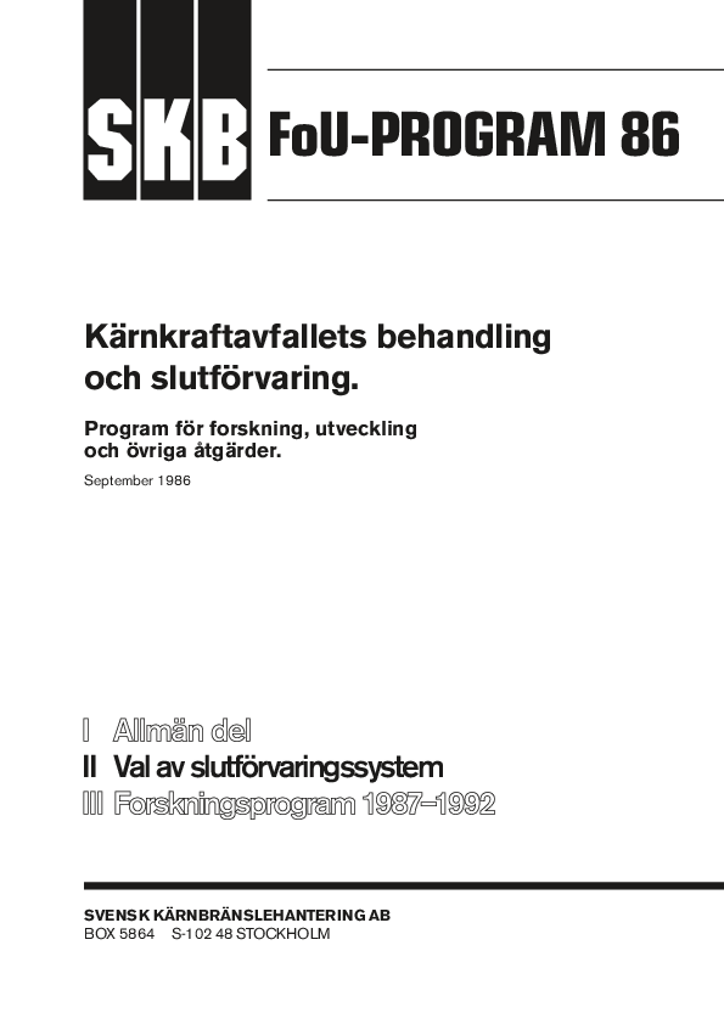 SKB FoU-PROGRAM 86

Kärnkraftavfallets behandling och slutförvaring.

Program för forskning, utveckling och övriga åtgärder.

September 1986

I Allmän del
II Val av slutförvaringssystem
III Forskningsprogram 1987–1992

SVENSK KÄRNBRÄNSLEHANTERING AB
BOX 5864 S-102 48 STOCKHOLM